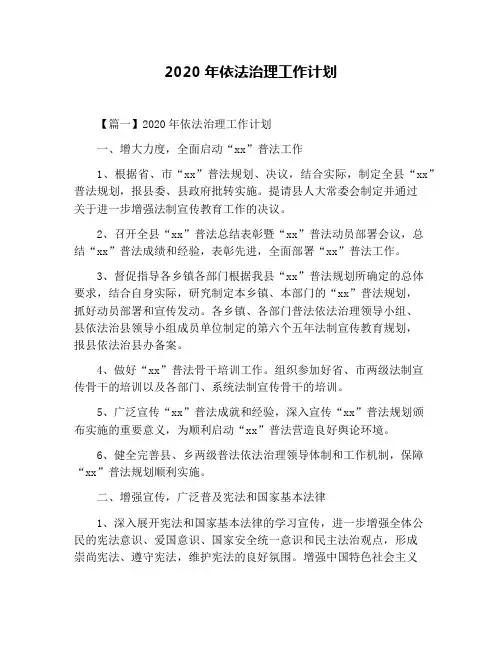 2020 年依法治理工作计划

【篇一】2020 年依法治理工作计划

一、增大力度，全面启动“xx”普法工作

1、根据省、市“xx”普法规划、决议，结合实际，制定全县“xx”普法规划，报县委、县政府批转实施。提请县人大常委会制定并通过关于进一步增强法制宣传教育工作的决议。

2、召开全县“xx”普法总结表彰暨“xx”普法动员部署会议，总结“xx”普法成绩和经验，表彰先进，全面部署“xx”普法工作。

3、督促指导各乡镇各部门根据我县“xx”普法规划所确定的总体要求，结合自身实际，研究制定本乡镇、本部门的“xx”普法规划，抓好动员部署和宣传发动。各乡镇、各部门普法依法治理领导小组、县依法治县领导小组成员单位制定的第六个五年法制宣传教育规划，报县依法治县办备案。

4、做好“xx”普法骨干培训工作。组织参加好省、市两级法制宣传骨干的培训以及各部门、系统法制宣传骨干的培训。

5、广泛宣传“xx”普法成就和经验，深入宣传“xx”普法规划颁布实施的重要意义，为顺利启动“xx”普法营造良好舆论环境。

6、健全完善县、乡两级普法依法治理领导体制和工作机制，保障“xx”普法规划顺利实施。

二、增强宣传，广泛普及宪法和国家基本法律

1、深入展开宪法和国家基本法律的学习宣传，进一步增强全体公民的宪法意识、爱国意识、国家安全统一意识和民主法治观点，形成崇尚宪法、遵守宪法，维护宪法的良好氛围。增强中国特色社会主义